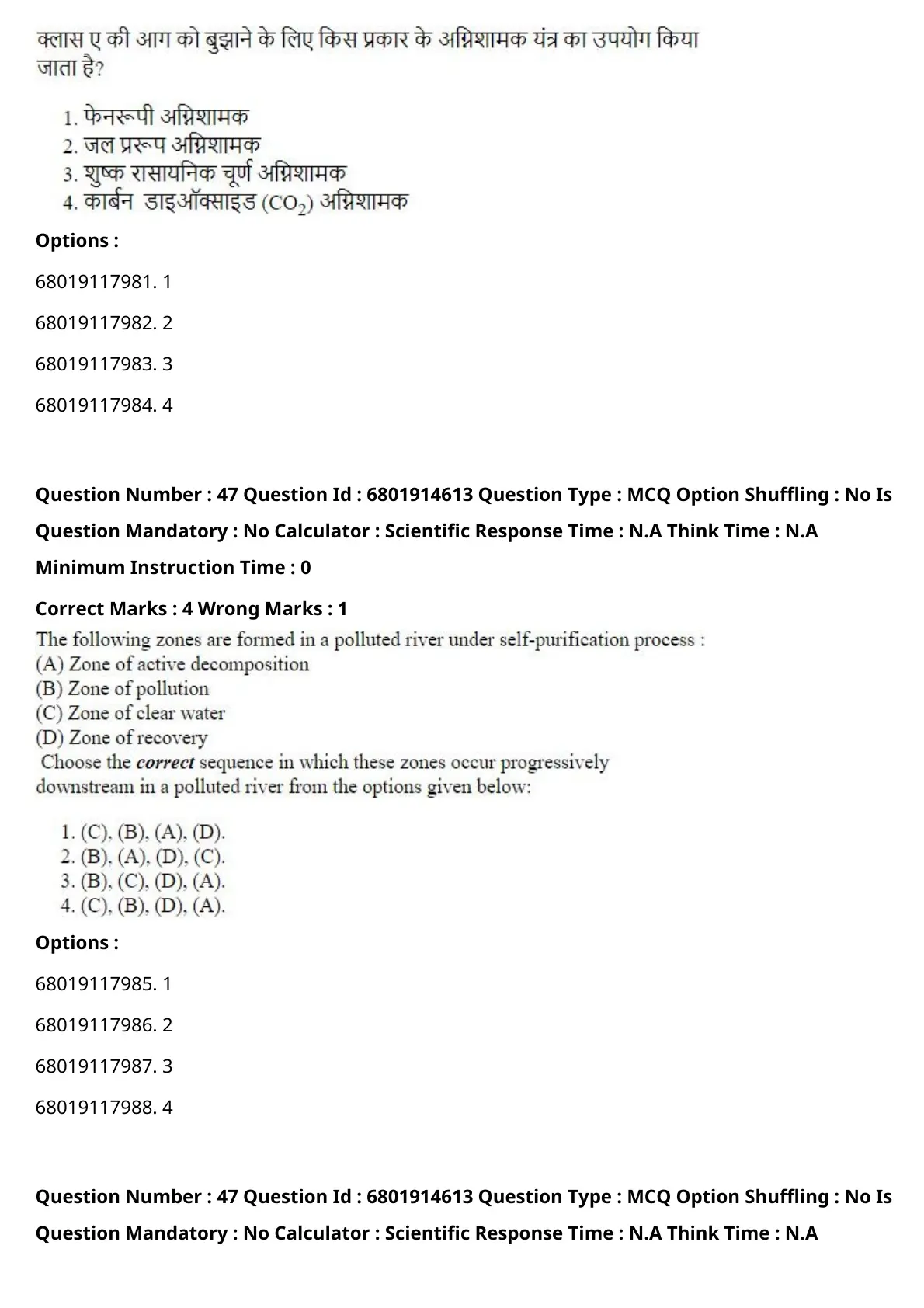 क्लास ए की आग को बुझाने के लिए किस प्रकार के अग्निशामक यंत्र का उपयोग किया जाता है?

1. फेनरूपी अग्निशामक
2. जल प्ररूप अग्निशामक
3. शुष्क रासायनिक चूर्ण अग्निशामक
4. कार्बन डाइऑक्साइड ($CO_2$) अग्निशामक

Options :

68019117981. 1

68019117982. 2

68019117983. 3

68019117984. 4

Question Number : 47 Question Id : 6801914613 Question Type : MCQ Option Shuffling : No Is Question Mandatory : No Calculator : Scientific Response Time : N.A Think Time : N.A Minimum Instruction Time : 0

Correct Marks : 4 Wrong Marks : 1

The following zones are formed in a polluted river under self-purification process :
(A) Zone of active decomposition
(B) Zone of pollution
(C) Zone of clear water
(D) Zone of recovery
Choose the correct sequence in which these zones occur progressively downstream in a polluted river from the options given below:

1. (C), (B), (A), (D).
2. (B), (A), (D), (C).
3. (B), (C), (D), (A).
4. (C), (B), (D), (A).

Options :

68019117985. 1

68019117986. 2

68019117987. 3

68019117988. 4

Question Number : 47 Question Id : 6801914613 Question Type : MCQ Option Shuffling : No Is Question Mandatory : No Calculator : Scientific Response Time : N.A Think Time : N.A